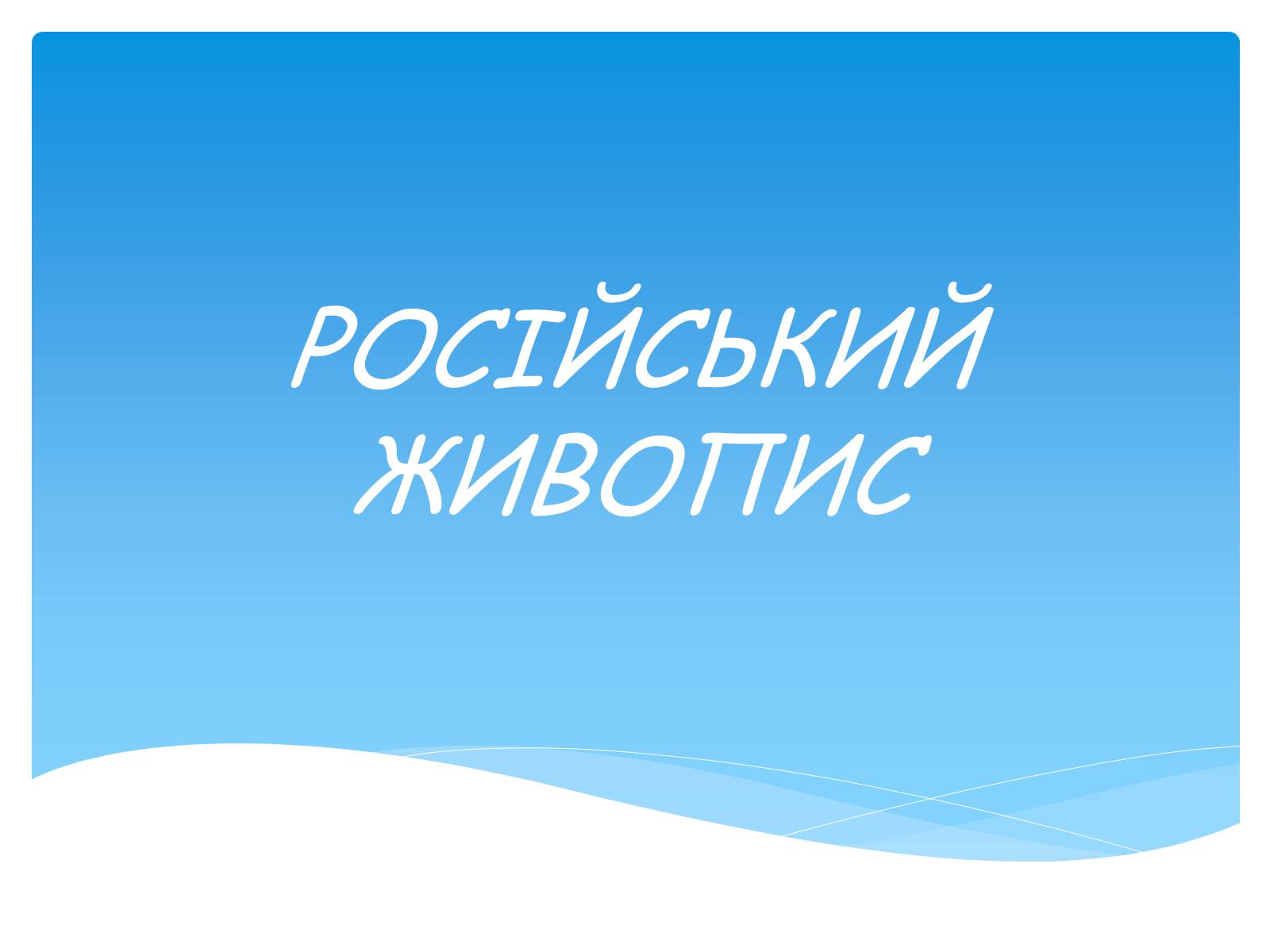 РОСІЙСЬКИЙ ЖИВОПИС